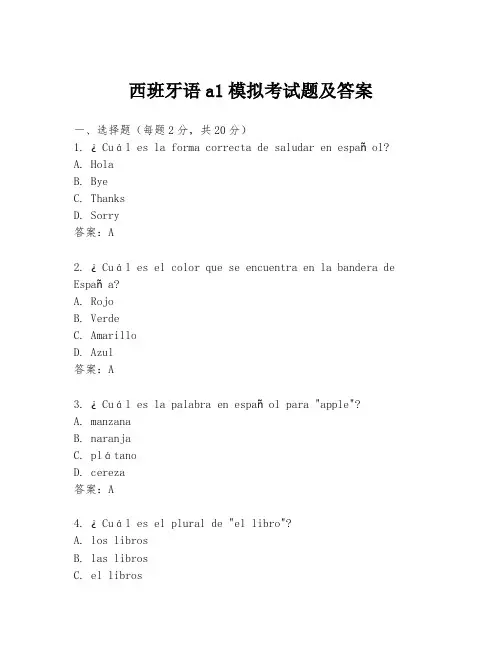 西班牙语 a1 模拟考试题及答案

一、选择题（每题 2 分，共 20 分）

1. ¿Cuál es la forma correcta de saludar en español?
A. Hola
B. Bye
C. Thanks
D. Sorry
答案：A

2. ¿Cuál es el color que se encuentra en la bandera de España?
A. Rojo
B. Verde
C. Amarillo
D. Azul
答案：A

3. ¿Cuál es la palabra en español para "apple"?
A. manzana
B. naranja
C. plátano
D. cereza
答案：A

4. ¿Cuál es el plural de "el libro"?
A. los libros
B. las libros
C. el libros